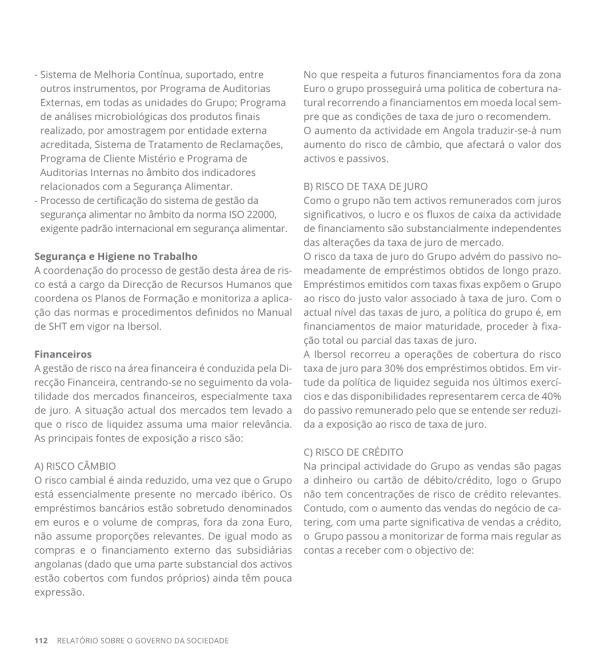 - Sistema de Melhoria Contínua, suportado, entre outros instrumentos, por Programa de Auditorias Externas, em todas as unidades do Grupo; Programa de análises microbiológicas dos produtos finais realizado, por amostragem por entidade externa acreditada, Sistema de Tratamento de Reclamações, Programa de Cliente Mistério e Programa de Auditorias Internas no âmbito dos indicadores relacionados com a Segurança Alimentar.
- Processo de certificação do sistema de gestão da segurança alimentar no âmbito da norma ISO 22000, exigente padrão internacional em segurança alimentar.

Segurança e Higiene no Trabalho
A coordenação do processo de gestão desta área de risco está a cargo da Direcção de Recursos Humanos que coordena os Planos de Formação e monitoriza a aplicação das normas e procedimentos definidos no Manual de SHT em vigor na Ibersol.

Financeiros
A gestão de risco na área financeira é conduzida pela Direcção Financeira, centrando-se no seguimento da volatilidade dos mercados financeiros, especialmente taxa de juro. A situação actual dos mercados tem levado a que o risco de liquidez assuma uma maior relevância. As principais fontes de exposição a risco são:

A) RISCO CÂMBIO
O risco cambial é ainda reduzido, uma vez que o Grupo está essencialmente presente no mercado ibérico. Os empréstimos bancários estão sobretudo denominados em euros e o volume de compras, fora da zona Euro, não assume proporções relevantes. De igual modo as compras e o financiamento externo das subsidiárias angolanas (dado que uma parte substancial dos activos estão cobertos com fundos próprios) ainda têm pouca expressão.

No que respeita a futuros financiamentos fora da zona Euro o grupo prosseguirá uma politica de cobertura natural recorrendo a financiamentos em moeda local sempre que as condições de taxa de juro o recomendem.
O aumento da actividade em Angola traduzir-se-á num aumento do risco de câmbio, que afectará o valor dos activos e passivos.

B) RISCO DE TAXA DE JURO
Como o grupo não tem activos remunerados com juros significativos, o lucro e os fluxos de caixa da actividade de financiamento são substancialmente independentes das alterações da taxa de juro de mercado.
O risco da taxa de juro do Grupo advém do passivo nomeadamente de empréstimos obtidos de longo prazo. Empréstimos emitidos com taxas fixas expõem o Grupo ao risco do justo valor associado à taxa de juro. Com o actual nível das taxas de juro, a política do grupo é, em financiamentos de maior maturidade, proceder à fixação total ou parcial das taxas de juro.
A Ibersol recorreu a operações de cobertura do risco taxa de juro para 30% dos empréstimos obtidos. Em virtude da política de liquidez seguida nos últimos exercícios e das disponibilidades representarem cerca de 40% do passivo remunerado pelo que se entende ser reduzida a exposição ao risco de taxa de juro.

C) RISCO DE CRÉDITO
Na principal actividade do Grupo as vendas são pagas a dinheiro ou cartão de débito/crédito, logo o Grupo não tem concentrações de risco de crédito relevantes. Contudo, com o aumento das vendas do negócio de catering, com uma parte significativa de vendas a crédito, o Grupo passou a monitorizar de forma mais regular as contas a receber com o objectivo de:

112 RELATÓRIO SOBRE O GOVERNO DA SOCIEDADE